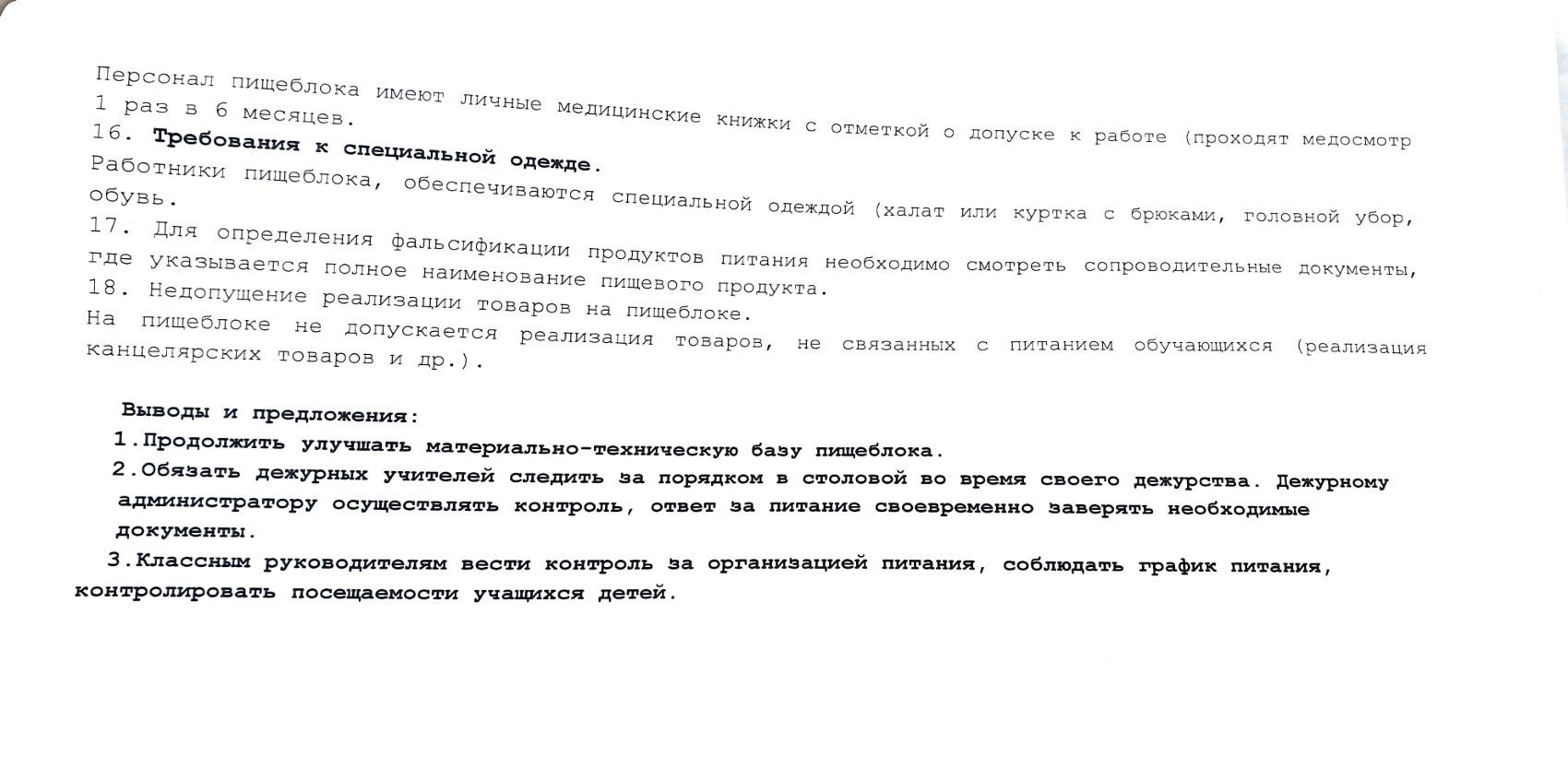 Персонал пищеблока имеют личные медицинские книжки с отметкой о допуске к работе (проходят медосмотр 1 раз в 6 месяцев.

16. Требования к специальной одежде.

Работники пищеблока, обеспечиваются специальной одеждой (халат или куртка с брюками, головной убор, обувь.

17. Для определения фальсификации продуктов питания необходимо смотреть сопроводительные документы, где указывается полное наименование пищевого продукта.

18. Недопущение реализации товаров на пищеблоке.

На пищеблоке не допускается реализация товаров, не связанных с питанием обучающихся (реализация канцелярских товаров и др.).

Выводы и предложения:
1.Продолжить улучшать материально-техническую базу пищеблока.
2.Обязать дежурных учителей следить за порядком в столовой во время своего дежурства. Дежурному администратору осуществлять контроль, ответ за питание своевременно заверять необходимые документы.
3.Классным руководителям вести контроль за организацией питания, соблюдать график питания, контролировать посещаемости учащихся детей.